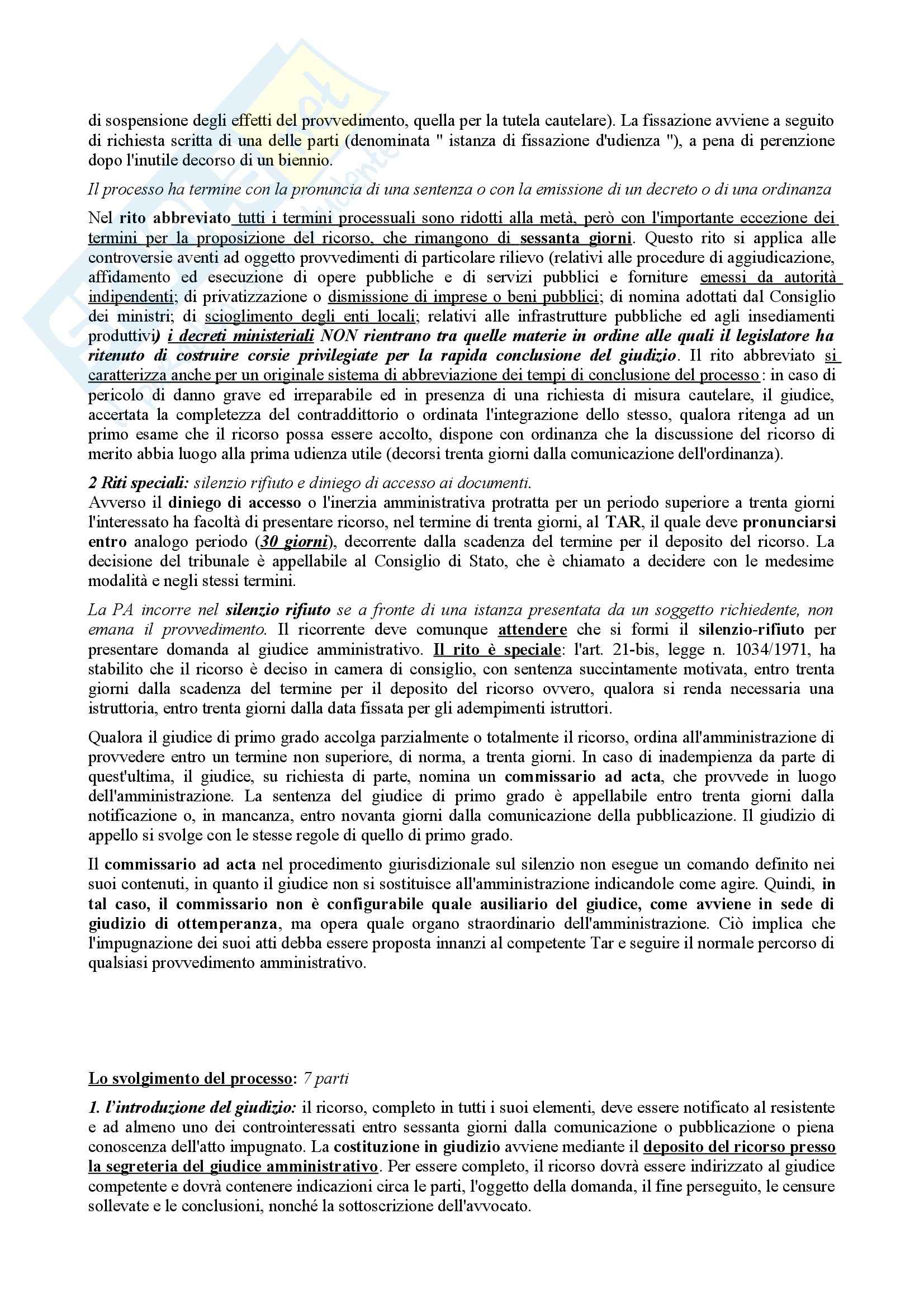 di sospensione degli effetti del provvedimento, quella per la tutela cautelare). La fissazione avviene a seguito di richiesta scritta di una delle parti (denominata " istanza di fissazione d'udienza "), a pena di perenzione dopo l'inutile decorso di un biennio.

Il processo ha termine con la pronuncia di una sentenza o con la emissione di un decreto o di una ordinanza

Nel rito abbreviato tutti i termini processuali sono ridotti alla metà, però con l'importante eccezione dei termini per la proposizione del ricorso, che rimangono di sessanta giorni. Questo rito si applica alle controversie aventi ad oggetto provvedimenti di particolare rilievo (relativi alle procedure di aggiudicazione, affidamento ed esecuzione di opere pubbliche e di servizi pubblici e forniture emessi da autorità indipendenti; di privatizzazione o dismissione di imprese o beni pubblici; di nomina adottati dal Consiglio dei ministri; di scioglimento degli enti locali; relativi alle infrastrutture pubbliche ed agli insediamenti produttivi) i decreti ministeriali NON rientrano tra quelle materie in ordine alle quali il legislatore ha ritenuto di costruire corsie privilegiate per la rapida conclusione del giudizio. Il rito abbreviato si caratterizza anche per un originale sistema di abbreviazione dei tempi di conclusione del processo: in caso di pericolo di danno grave ed irreparabile ed in presenza di una richiesta di misura cautelare, il giudice, accertata la completezza del contraddittorio o ordinata l'integrazione dello stesso, qualora ritenga ad un primo esame che il ricorso possa essere accolto, dispone con ordinanza che la discussione del ricorso di merito abbia luogo alla prima udienza utile (decorsi trenta giorni dalla comunicazione dell'ordinanza).

2 Riti speciali: silenzio rifiuto e diniego di accesso ai documenti.
Avverso il diniego di accesso o l'inerzia amministrativa protratta per un periodo superiore a trenta giorni l'interessato ha facoltà di presentare ricorso, nel termine di trenta giorni, al TAR, il quale deve pronunciarsi entro analogo periodo (30 giorni), decorrente dalla scadenza del termine per il deposito del ricorso. La decisione del tribunale è appellabile al Consiglio di Stato, che è chiamato a decidere con le medesime modalità e negli stessi termini.

La PA incorre nel silenzio rifiuto se a fronte di una istanza presentata da un soggetto richiedente, non emana il provvedimento. Il ricorrente deve comunque attendere che si formi il silenzio-rifiuto per presentare domanda al giudice amministrativo. Il rito è speciale: l'art. 21-bis, legge n. 1034/1971, ha stabilito che il ricorso è deciso in camera di consiglio, con sentenza succintamente motivata, entro trenta giorni dalla scadenza del termine per il deposito del ricorso ovvero, qualora si renda necessaria una istruttoria, entro trenta giorni dalla data fissata per gli adempimenti istruttori.

Qualora il giudice di primo grado accolga parzialmente o totalmente il ricorso, ordina all'amministrazione di provvedere entro un termine non superiore, di norma, a trenta giorni. In caso di inadempienza da parte di quest'ultima, il giudice, su richiesta di parte, nomina un commissario ad acta, che provvede in luogo dell'amministrazione. La sentenza del giudice di primo grado è appellabile entro trenta giorni dalla notificazione o, in mancanza, entro novanta giorni dalla comunicazione della pubblicazione. Il giudizio di appello si svolge con le stesse regole di quello di primo grado.

Il commissario ad acta nel procedimento giurisdizionale sul silenzio non esegue un comando definito nei suoi contenuti, in quanto il giudice non si sostituisce all'amministrazione indicandole come agire. Quindi, in tal caso, il commissario non è configurabile quale ausiliario del giudice, come avviene in sede di giudizio di ottemperanza, ma opera quale organo straordinario dell'amministrazione. Ciò implica che l'impugnazione dei suoi atti debba essere proposta innanzi al competente Tar e seguire il normale percorso di qualsiasi provvedimento amministrativo.

Lo svolgimento del processo: 7 parti

1. l'introduzione del giudizio: il ricorso, completo in tutti i suoi elementi, deve essere notificato al resistente e ad almeno uno dei controinteressati entro sessanta giorni dalla comunicazione o pubblicazione o piena conoscenza dell'atto impugnato. La costituzione in giudizio avviene mediante il deposito del ricorso presso la segreteria del giudice amministrativo. Per essere completo, il ricorso dovrà essere indirizzato al giudice competente e dovrà contenere indicazioni circa le parti, l'oggetto della domanda, il fine perseguito, le censure sollevate e le conclusioni, nonché la sottoscrizione dell'avvocato.